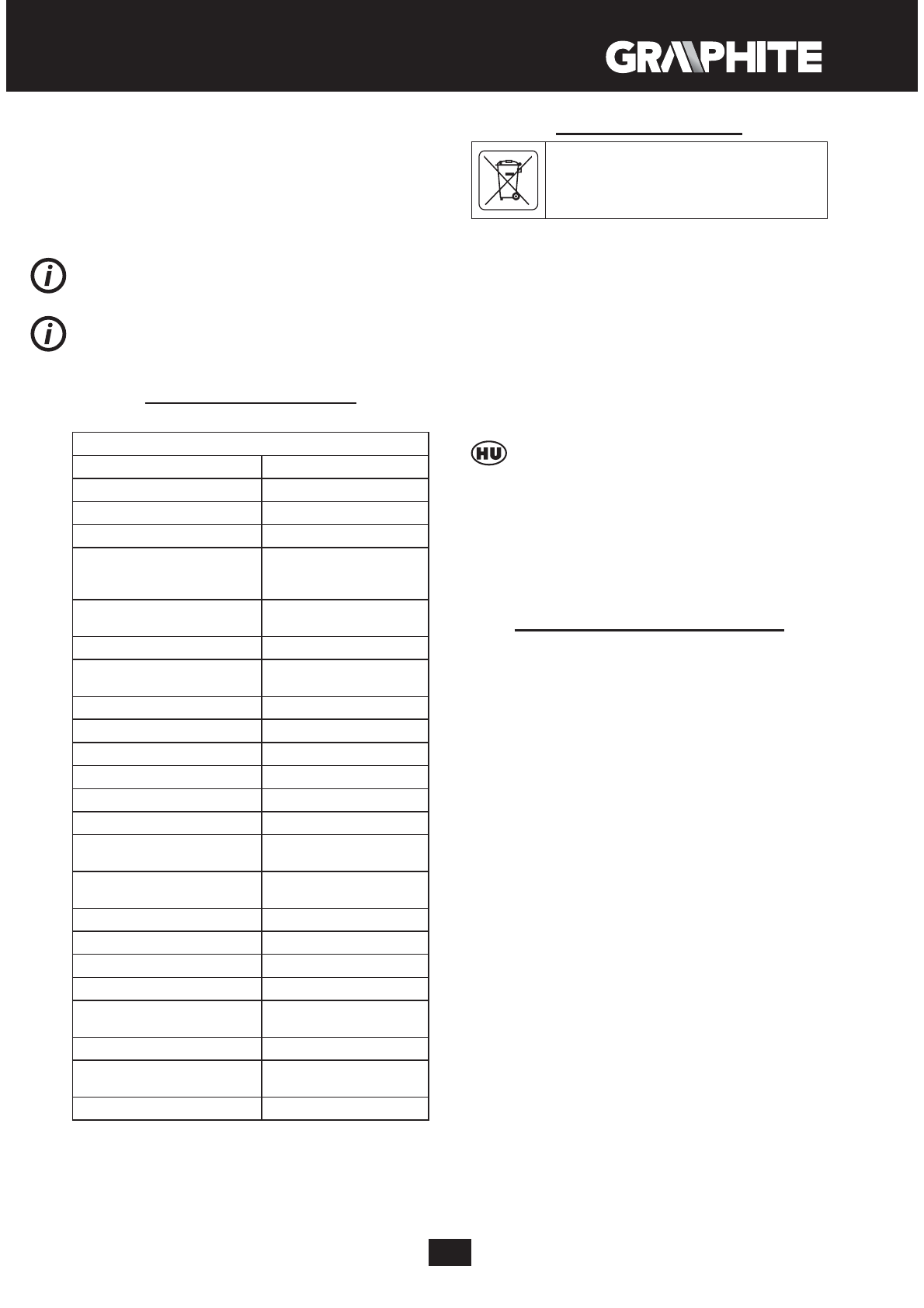 GRAPHITE

HU